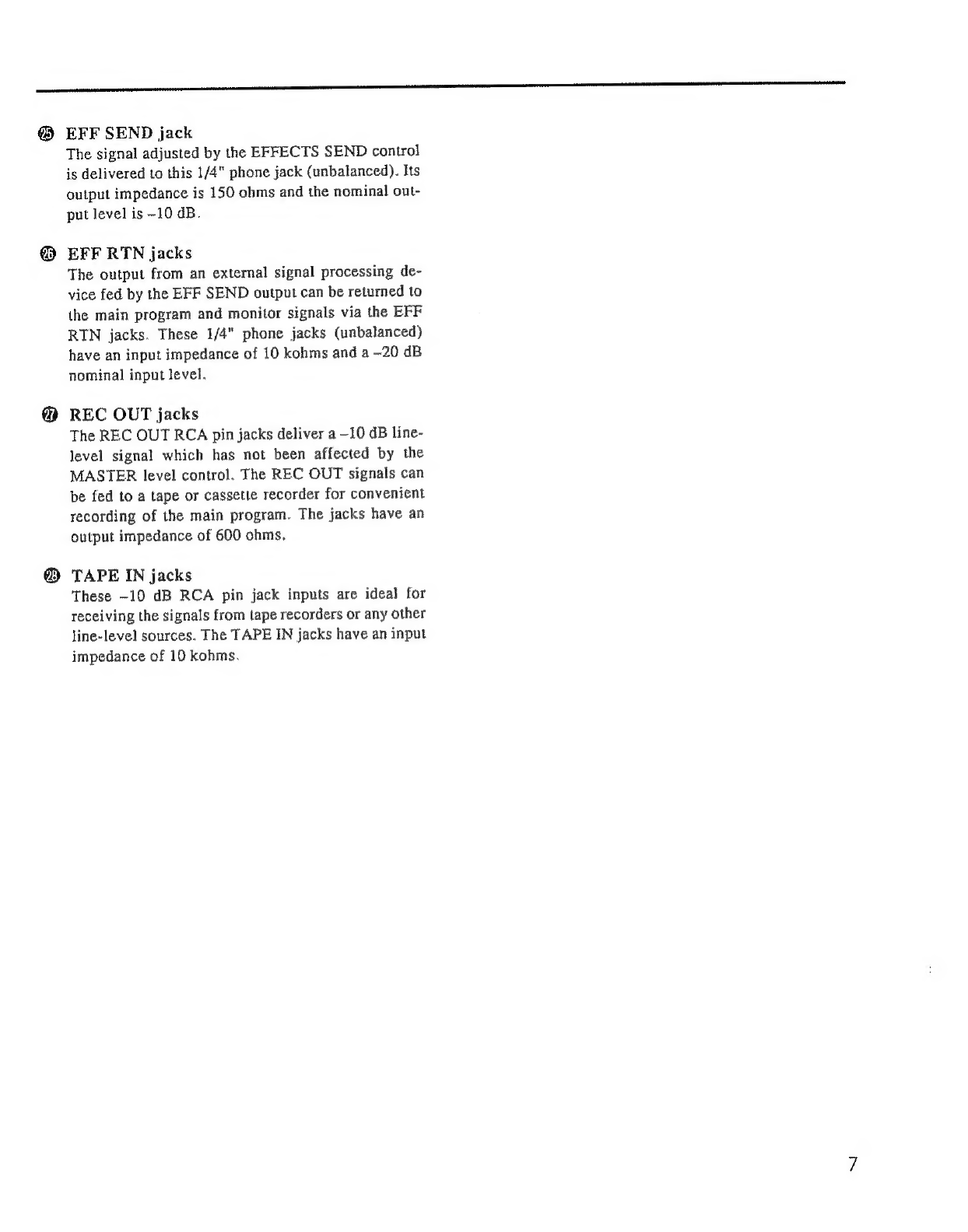 ㉕ EFF SEND jack
The signal adjusted by the EFFECTS SEND control is delivered to this 1/4" phone jack (unbalanced). Its output impedance is 150 ohms and the nominal output level is –10 dB.

㉖ EFF RTN jacks
The output from an external signal processing device fed by the EFF SEND output can be returned to the main program and monitor signals via the EFF RTN jacks. These 1/4" phone jacks (unbalanced) have an input impedance of 10 kohms and a –20 dB nominal input level.

㉗ REC OUT jacks
The REC OUT RCA pin jacks deliver a –10 dB line-level signal which has not been affected by the MASTER level control. The REC OUT signals can be fed to a tape or cassette recorder for convenient recording of the main program. The jacks have an output impedance of 600 ohms.

㉘ TAPE IN jacks
These –10 dB RCA pin jack inputs are ideal for receiving the signals from tape recorders or any other line-level sources. The TAPE IN jacks have an input impedance of 10 kohms.

7